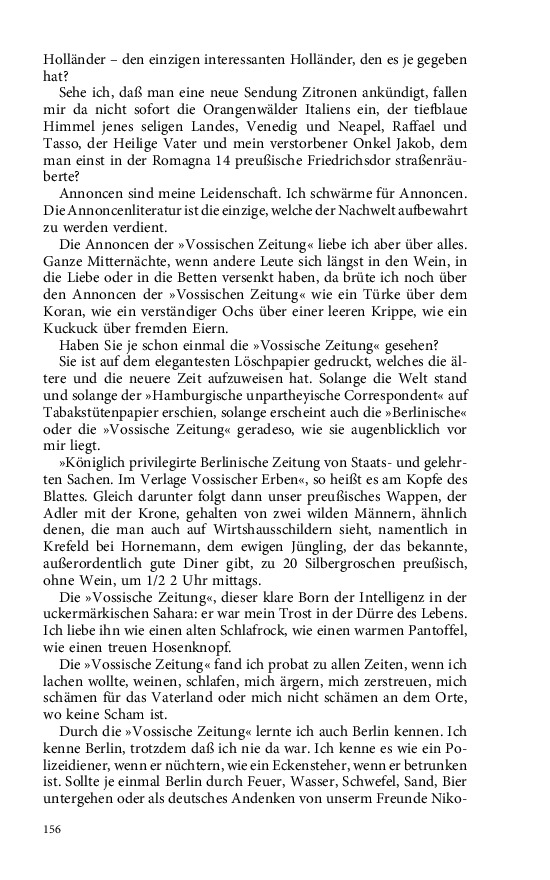 Holländer – den einzigen interessanten Holländer, den es je gegeben hat?

Sehe ich, daß man eine neue Sendung Zitronen ankündigt, fallen mir da nicht sofort die Orangenwälder Italiens ein, der tiefblaue Himmel jenes seligen Landes, Venedig und Neapel, Raffael und Tasso, der Heilige Vater und mein verstorbener Onkel Jakob, dem man einst in der Romagna 14 preußische Friedrichsdor straßenräuberte?

Annoncen sind meine Leidenschaft. Ich schwärme für Annoncen. Die Annoncenliteratur ist die einzige, welche der Nachwelt aufbewahrt zu werden verdient.

Die Annoncen der »Vossischen Zeitung« liebe ich aber über alles. Ganze Mitternächte, wenn andere Leute sich längst in den Wein, in die Liebe oder in die Betten versenkt haben, da brüte ich noch über den Annoncen der »Vossischen Zeitung« wie ein Türke über dem Koran, wie ein verständiger Ochs über einer leeren Krippe, wie ein Kuckuck über fremden Eiern.

Haben Sie je schon einmal die »Vossische Zeitung« gesehen?

Sie ist auf dem elegantesten Löschpapier gedruckt, welches die ältere und die neuere Zeit aufzuweisen hat. Solange die Welt stand und solange der »Hamburgische unpartheyische Correspondent« auf Tabakstütenpapier erschien, solange erscheint auch die »Berlinische« oder die »Vossische Zeitung« geradeso, wie sie augenblicklich vor mir liegt.

»Königlich privilegirte Berlinische Zeitung von Staats- und gelehrten Sachen. Im Verlage Vossischer Erben«, so heißt es am Kopfe des Blattes. Gleich darunter folgt dann unser preußisches Wappen, der Adler mit der Krone, gehalten von zwei wilden Männern, ähnlich denen, die man auch auf Wirtshausschildern sieht, namentlich in Krefeld bei Hornemann, dem ewigen Jüngling, der das bekannte, außerordentlich gute Diner gibt, zu 20 Silbergroschen preußisch, ohne Wein, um 1/2 2 Uhr mittags.

Die »Vossische Zeitung«, dieser klare Born der Intelligenz in der uckermärkischen Sahara: er war mein Trost in der Dürre des Lebens. Ich liebe ihn wie einen alten Schlafrock, wie einen warmen Pantoffel, wie einen treuen Hosenknopf.

Die »Vossische Zeitung« fand ich probat zu allen Zeiten, wenn ich lachen wollte, weinen, schlafen, mich ärgern, mich zerstreuen, mich schämen für das Vaterland oder mich nicht schämen an dem Orte, wo keine Scham ist.

Durch die »Vossische Zeitung« lernte ich auch Berlin kennen. Ich kenne Berlin, trotzdem daß ich nie da war. Ich kenne es wie ein Polizeidiener, wenn er nüchtern, wie ein Eckensteher, wenn er betrunken ist. Sollte je einmal Berlin durch Feuer, Wasser, Schwefel, Sand, Bier untergehen oder als deutsches Andenken von unserm Freunde Niko-

156